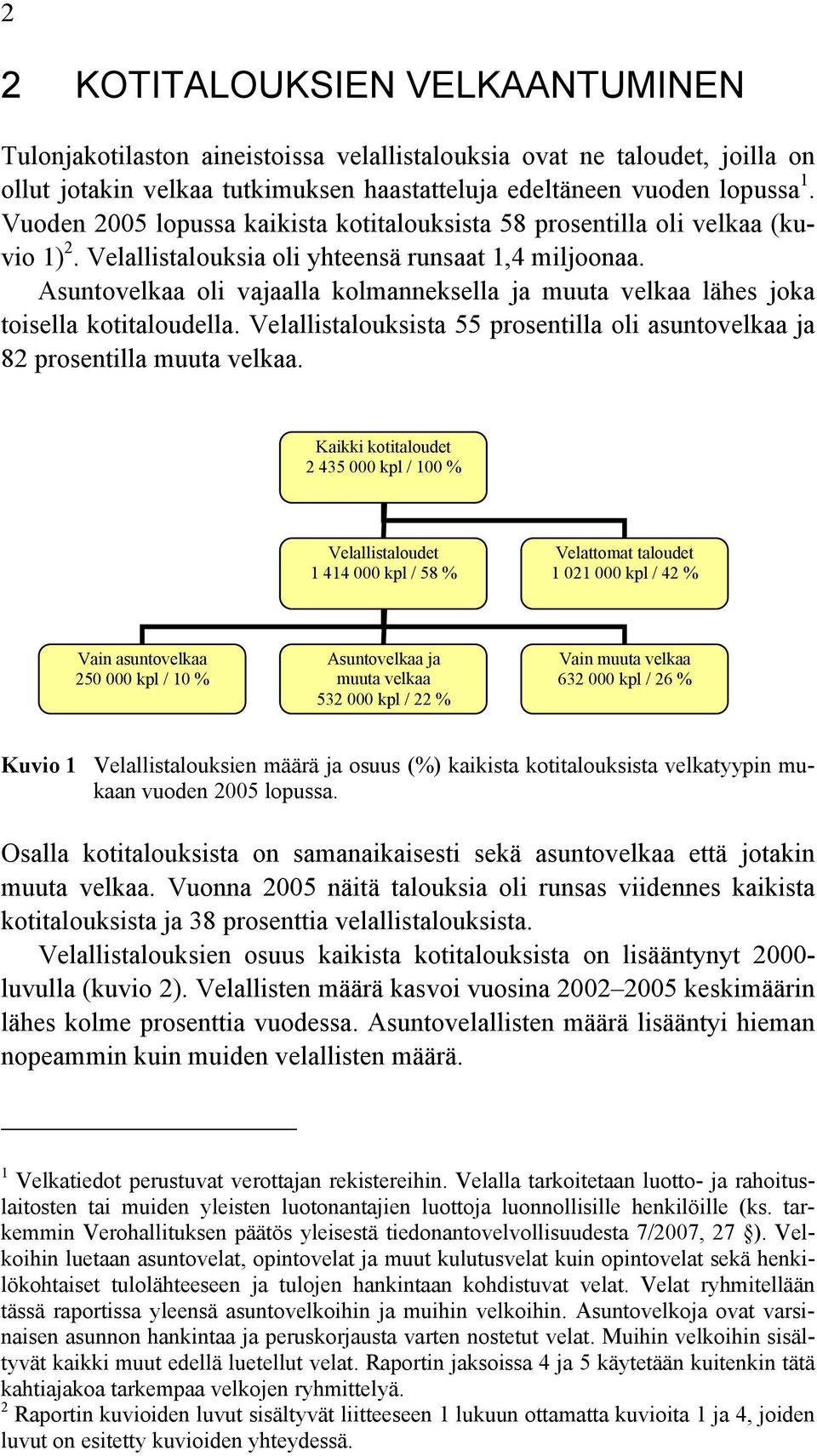 2

2 KOTITALOUKSIEN VELKAANTUMINEN

Tulonjakotilaston aineistoissa velallistalouksia ovat ne taloudet, joilla on ollut jotakin velkaa tutkimuksen haastatteluja edeltäneen vuoden lopussa $^1$. Vuoden 2005 lopussa kaikista kotitalouksista 58 prosentilla oli velkaa (kuvio 1)$^2$. Velallistalouksia oli yhteensä runsaat 1,4 miljoonaa.

Asuntovelkaa oli vajaalla kolmanneksella ja muuta velkaa lähes joka toisella kotitaloudella. Velallistalouksista 55 prosentilla oli asuntovelkaa ja 82 prosentilla muuta velkaa.

Kaikki kotitaloudet
2 435 000 kpl / 100 %

Velallistaloudet
1 414 000 kpl / 58 %

Velattomat taloudet
1 021 000 kpl / 42 %

Vain asuntovelkaa
250 000 kpl / 10 %

Asuntovelkaa ja muuta velkaa
532 000 kpl / 22 %

Vain muuta velkaa
632 000 kpl / 26 %

Kuvio 1 Velallistalouksien määrä ja osuus (%) kaikista kotitalouksista velkatyypin mukaan vuoden 2005 lopussa.

Osalla kotitalouksista on samanaikaisesti sekä asuntovelkaa että jotakin muuta velkaa. Vuonna 2005 näitä talouksia oli runsas viidennes kaikista kotitalouksista ja 38 prosenttia velallistalouksista.

Velallistalouksien osuus kaikista kotitalouksista on lisääntynyt 2000-luvulla (kuvio 2). Velallisten määrä kasvoi vuosina 2002–2005 keskimäärin lähes kolme prosenttia vuodessa. Asuntovelallisten määrä lisääntyi hieman nopeammin kuin muiden velallisten määrä.

$^1$ Velkatiedot perustuvat verottajan rekistereihin. Velalla tarkoitetaan luotto- ja rahoituslaitosten tai muiden yleisten luotonantajien luottoja luonnollisille henkilöille (ks. tarkemmin Verohallituksen päätös yleisestä tiedonantovelvollisuudesta 7/2007, 27 §). Velkoihin luetaan asuntovelat, opintovelat ja muut kulutusvelat kuin opintovelat sekä henkilökohtaiset tulolähteeseen ja tulojen hankintaan kohdistuvat velat. Velat ryhmitellään tässä raportissa yleensä asuntovelkoihin ja muihin velkoihin. Asuntovelkoja ovat varsinaisen asunnon hankintaa ja peruskorjausta varten nostetut velat. Muihin velkoihin sisältyvät kaikki muut edellä luetellut velat. Raportin jaksoissa 4 ja 5 käytetään kuitenkin tätä kahtiajakoa tarkempaa velkojen ryhmittelyä.
$^2$ Raportin kuvioiden luvut sisältyvät liitteeseen 1 lukuun ottamatta kuvioita 1 ja 4, joiden luvut on esitetty kuvioiden yhteydessä.